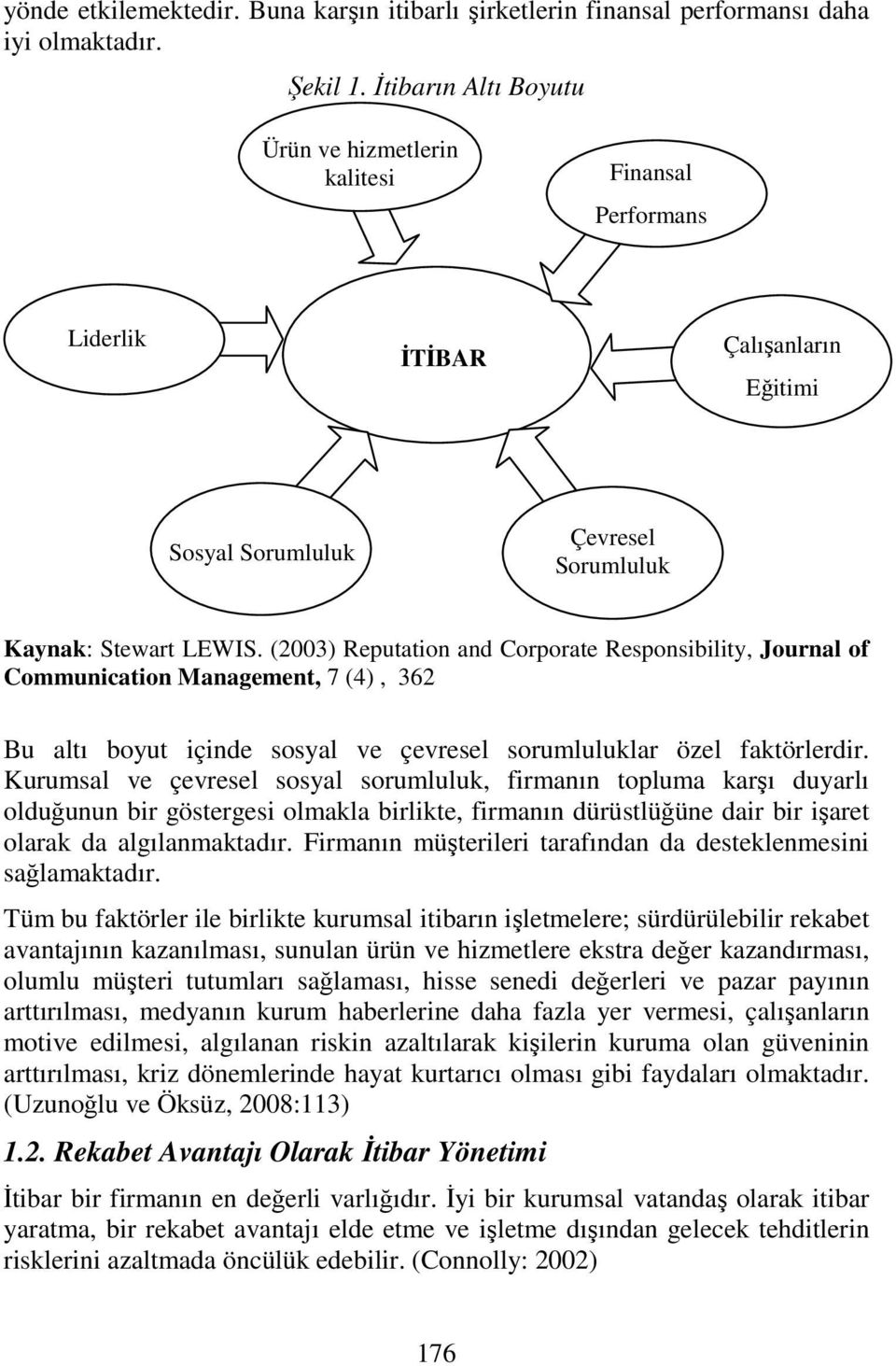 yönde etkilemektedir. Buna karşın itibarlı şirketlerin finansal performansı daha iyi olmaktadır.

Şekil 1. İtibarın Altı Boyutu

Ürün ve hizmetlerin kalitesi

Finansal Performans

Liderlik

İTİBAR

Çalışanların Eğitimi

Sosyal Sorumluluk

Çevresel Sorumluluk

Kaynak: Stewart LEWIS. (2003) Reputation and Corporate Responsibility, Journal of Communication Management, 7 (4) , 362

Bu altı boyut içinde sosyal ve çevresel sorumluluklar özel faktörlerdir. Kurumsal ve çevresel sosyal sorumluluk, firmanın topluma karşı duyarlı olduğunun bir göstergesi olmakla birlikte, firmanın dürüstlüğüne dair bir işaret olarak da algılanmaktadır. Firmanın müşterileri tarafından da desteklenmesini sağlamaktadır.

Tüm bu faktörler ile birlikte kurumsal itibarın işletmelere; sürdürülebilir rekabet avantajının kazanılması, sunulan ürün ve hizmetlere ekstra değer kazandırması, olumlu müşteri tutumları sağlaması, hisse senedi değerleri ve pazar payının arttırılması, medyanın kurum haberlerine daha fazla yer vermesi, çalışanların motive edilmesi, algılanan riskin azaltılarak kişilerin kuruma olan güveninin arttırılması, kriz dönemlerinde hayat kurtarıcı olması gibi faydaları olmaktadır. (Uzunoğlu ve Öksüz, 2008:113)

1.2. Rekabet Avantajı Olarak İtibar Yönetimi

İtibar bir firmanın en değerli varlığıdır. İyi bir kurumsal vatandaş olarak itibar yaratma, bir rekabet avantajı elde etme ve işletme dışından gelecek tehditlerin risklerini azaltmada öncülük edebilir. (Connolly: 2002)

176